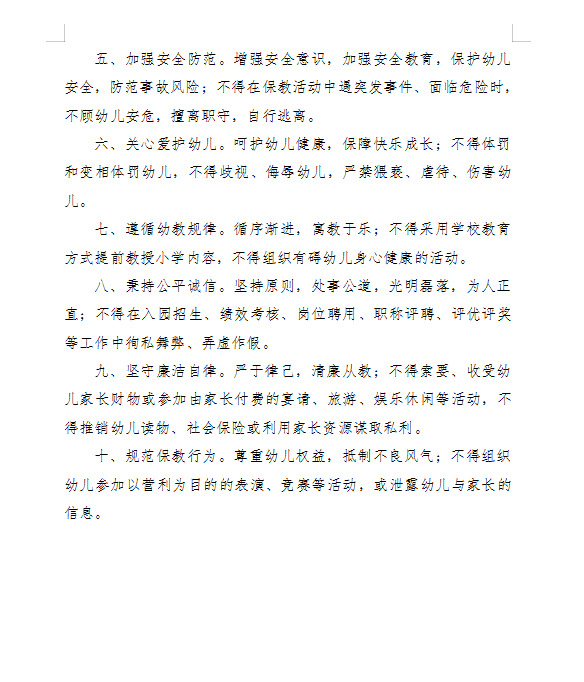 五、加强安全防范。增强安全意识，加强安全教育，保护幼儿安全，防范事故风险；不得在保教活动中遇突发事件、面临危险时，不顾幼儿安危，擅离职守，自行逃离。

六、关心爱护幼儿。呵护幼儿健康，保障快乐成长；不得体罚和变相体罚幼儿，不得歧视、侮辱幼儿，严禁猥亵、虐待、伤害幼儿。

七、遵循幼教规律。循序渐进，寓教于乐；不得采用学校教育方式提前教授小学内容，不得组织有碍幼儿身心健康的活动。

八、秉持公平诚信。坚持原则，处事公道，光明磊落，为人正直；不得在入园招生、绩效考核、岗位聘用、职称评聘、评优评奖等工作中徇私舞弊、弄虚作假。

九、坚守廉洁自律。严于律己，清廉从教；不得索要、收受幼儿家长财物或参加由家长付费的宴请、旅游、娱乐休闲等活动，不得推销幼儿读物、社会保险或利用家长资源谋取私利。

十、规范保教行为。尊重幼儿权益，抵制不良风气；不得组织幼儿参加以营利为目的的表演、竞赛等活动，或泄露幼儿与家长的信息。